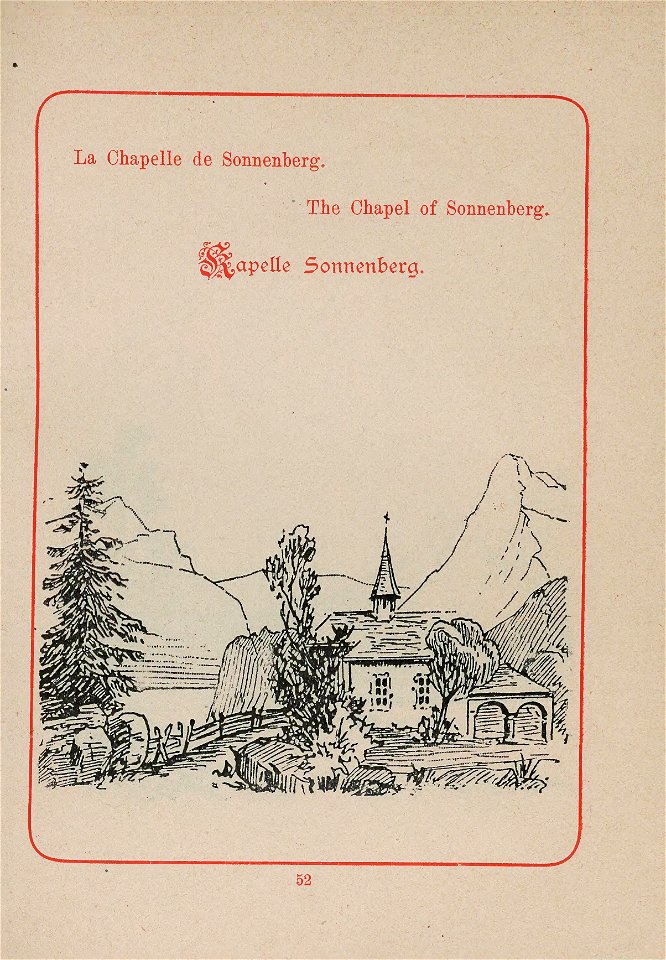 La Chapelle de Sonnenberg.

The Chapel of Sonnenberg.

Kapelle Sonnenberg.

52